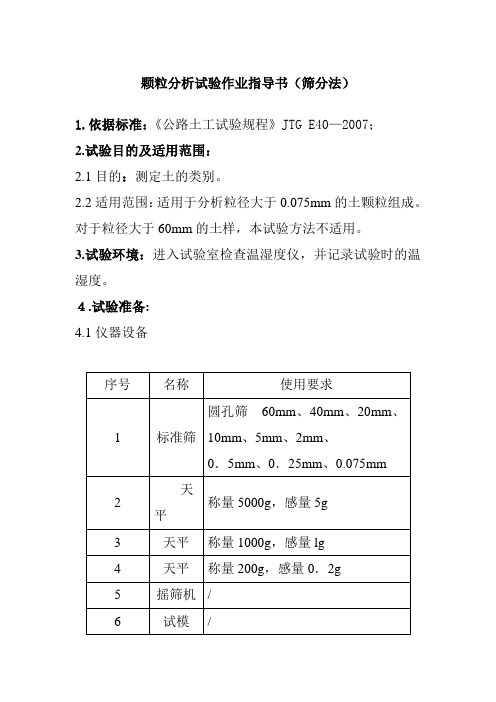 颗粒分析试验作业指导书（筛分法）

1. 依据标准：《公路土工试验规程》JTG E40—2007；

2.试验目的及适用范围：

2.1 目的：测定土的类别。

2.2 适用范围：适用于分析粒径大于 0.075mm 的土颗粒组成。对于粒径大于 60mm 的土样，本试验方法不适用。

3.试验环境：进入试验室检查温湿度仪，并记录试验时的温湿度。

4 .试验准备:

4.1 仪器设备

| 序号 | 名称 | 使用要求 |
|---|---|---|
| 1 | 标准筛 | 圆孔筛　60mm、40mm、20mm、10mm、5mm、2mm、0．5mm、0．25mm、0.075mm |
| 2 | 天平 | 称量 5000g，感量 5g |
| 3 | 天平 | 称量 1000g，感量 lg |
| 4 | 天平 | 称量 200g，感量 0．2g |
| 5 | 摇筛机 | / |
| 6 | 试模 | / |